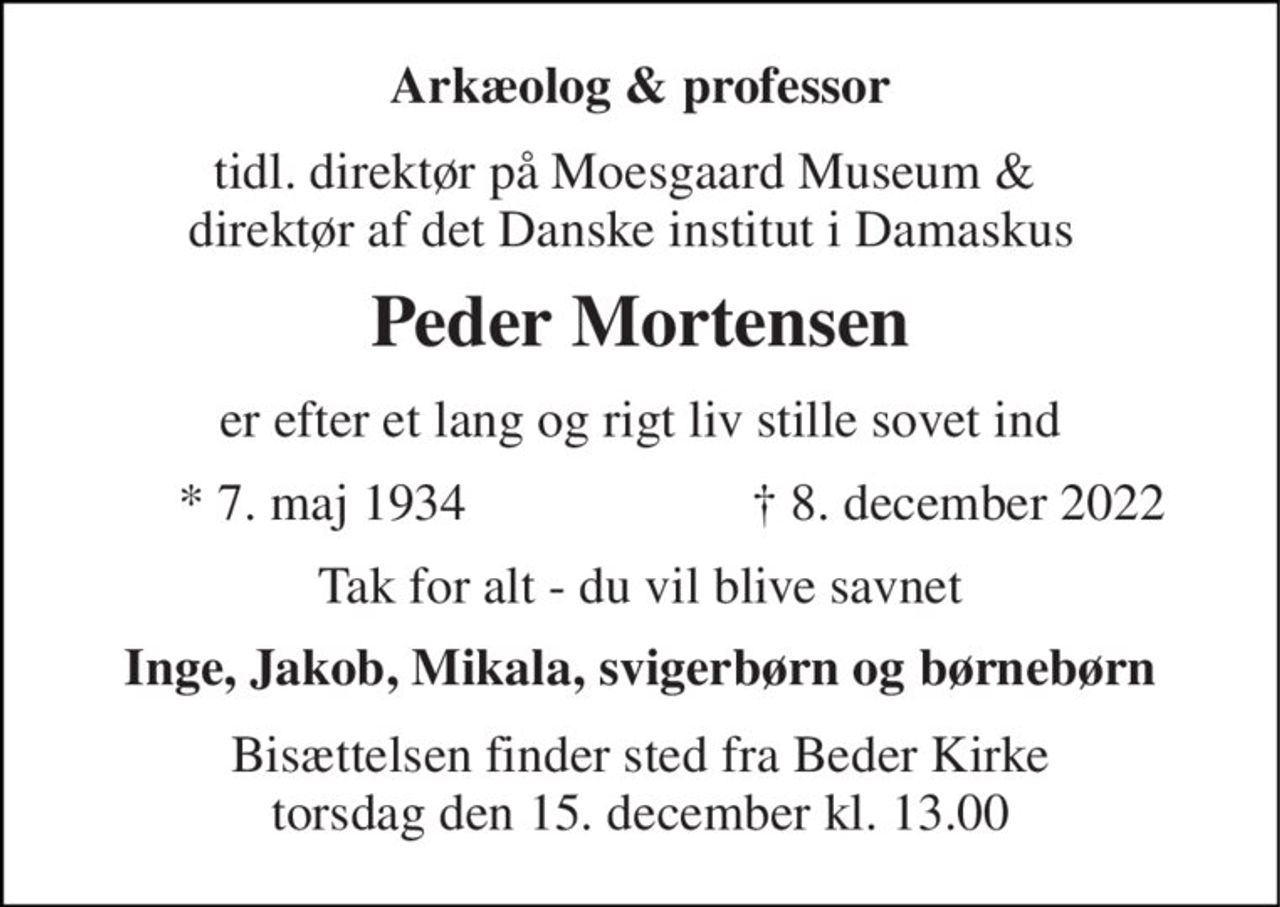 Arkæolog & professor

tidl. direktør på Moesgaard Museum & direktør af det Danske institut i Damaskus

Peder Mortensen

er efter et lang og rigt liv stille sovet ind

* 7. maj 1934 † 8. december 2022

Tak for alt - du vil blive savnet

Inge, Jakob, Mikala, svigerbørn og børnebørn

Bisættelsen finder sted fra Beder Kirke torsdag den 15. december kl. 13.00